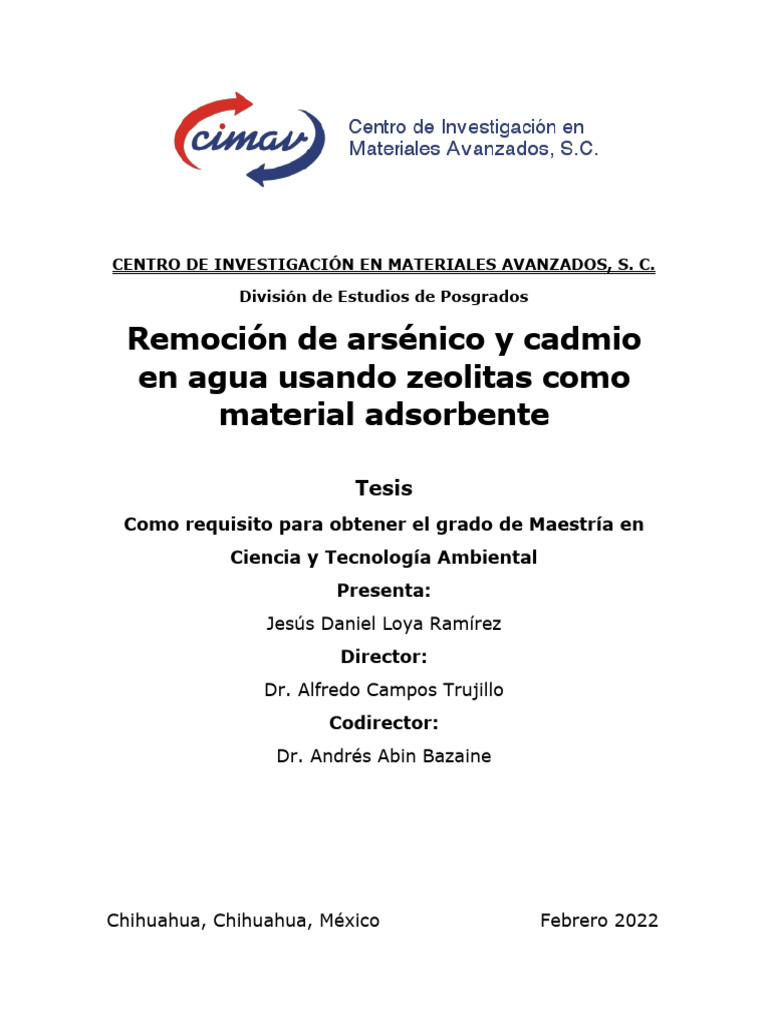 cimav

Centro de Investigación en Materiales Avanzados, S.C.

CENTRO DE INVESTIGACIÓN EN MATERIALES AVANZADOS, S. C.

División de Estudios de Posgrados

Remoción de arsénico y cadmio en agua usando zeolitas como material adsorbente

Tesis

Como requisito para obtener el grado de Maestría en Ciencia y Tecnología Ambiental

Presenta:

Jesús Daniel Loya Ramírez

Director:

Dr. Alfredo Campos Trujillo

Codirector:

Dr. Andrés Abin Bazaine

Chihuahua, Chihuahua, México

Febrero 2022